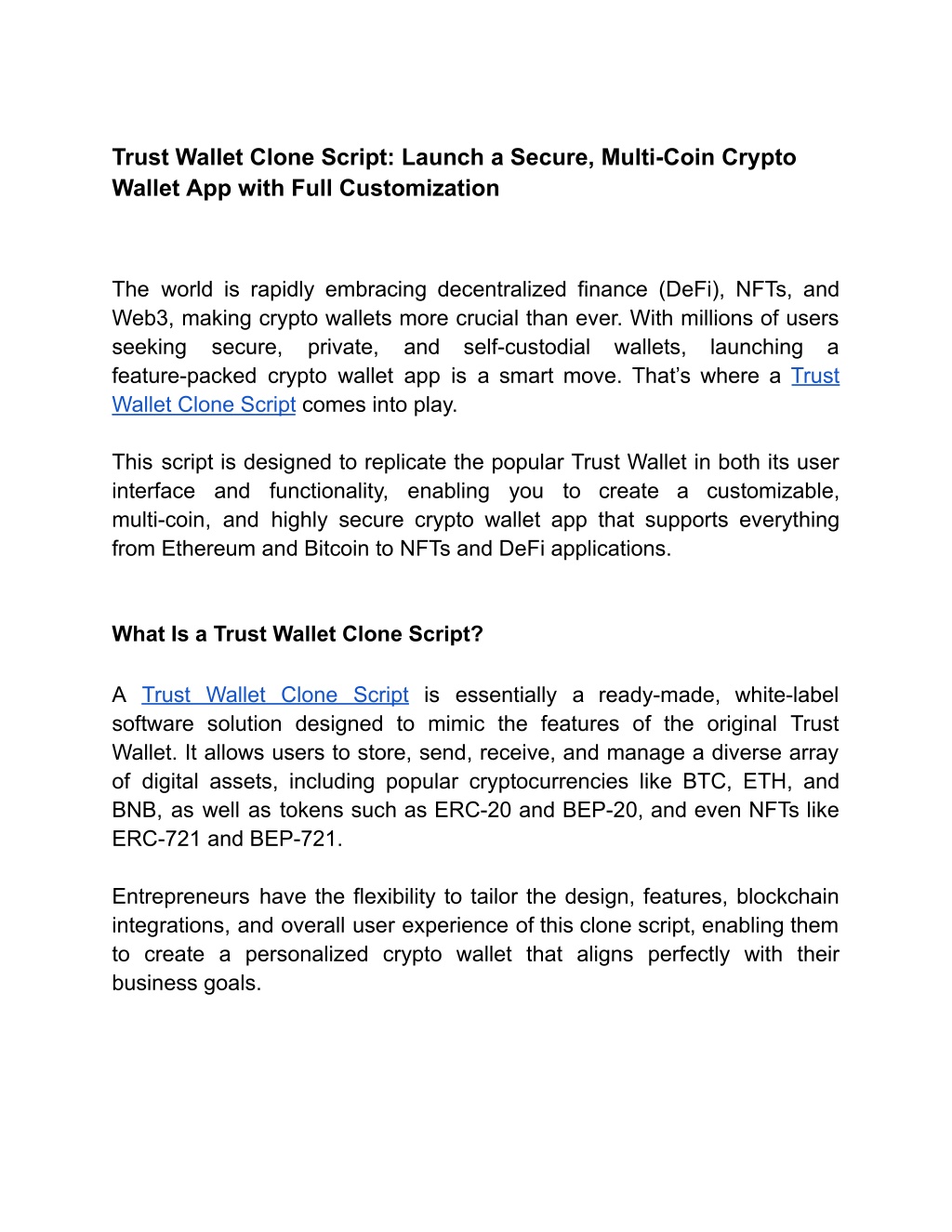 Trust Wallet Clone Script: Launch a Secure, Multi-Coin Crypto Wallet App with Full Customization

The world is rapidly embracing decentralized finance (DeFi), NFTs, and Web3, making crypto wallets more crucial than ever. With millions of users seeking secure, private, and self-custodial wallets, launching a feature-packed crypto wallet app is a smart move. That's where a Trust Wallet Clone Script comes into play.

This script is designed to replicate the popular Trust Wallet in both its user interface and functionality, enabling you to create a customizable, multi-coin, and highly secure crypto wallet app that supports everything from Ethereum and Bitcoin to NFTs and DeFi applications.

What Is a Trust Wallet Clone Script?

A Trust Wallet Clone Script is essentially a ready-made, white-label software solution designed to mimic the features of the original Trust Wallet. It allows users to store, send, receive, and manage a diverse array of digital assets, including popular cryptocurrencies like BTC, ETH, and BNB, as well as tokens such as ERC-20 and BEP-20, and even NFTs like ERC-721 and BEP-721.

Entrepreneurs have the flexibility to tailor the design, features, blockchain integrations, and overall user experience of this clone script, enabling them to create a personalized crypto wallet that aligns perfectly with their business goals.